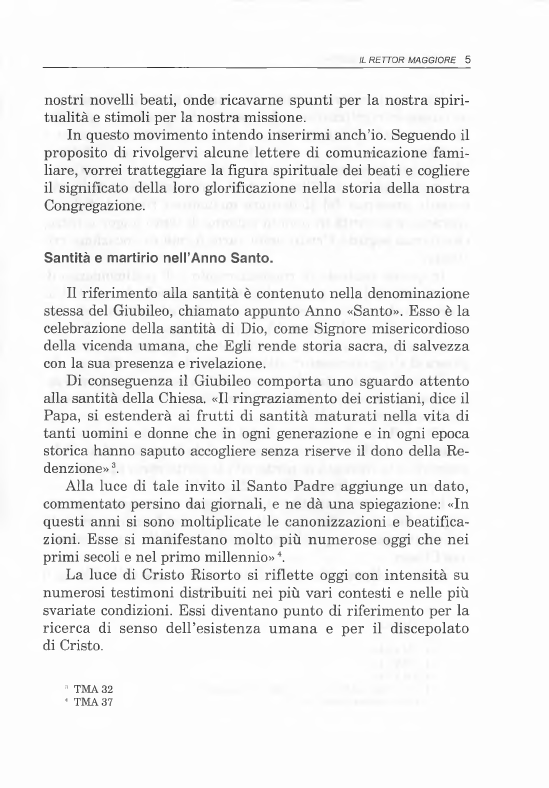 IL RETTOR MAGGIORE 5

nostri novelli beati, onde ricavarne spunti per la nostra spiritualità e stimoli per la nostra missione.

In questo movimento intendo inserirmi anch'io. Seguendo il proposito di rivolgervi alcune lettere di comunicazione familiare, vorrei tratteggiare la figura spirituale dei beati e cogliere il significato della loro glorificazione nella storia della nostra Congregazione.

Santità e martirio nell'Anno Santo.

Il riferimento alla santità è contenuto nella denominazione stessa del Giubileo, chiamato appunto Anno «Santo». Esso è la celebrazione della santità di Dio, come Signore misericordioso della vicenda umana, che Egli rende storia sacra, di salvezza con la sua presenza e rivelazione.

Di conseguenza il Giubileo comporta uno sguardo attento alla santità della Chiesa. «Il ringraziamento dei cristiani, dice il Papa, si estenderà ai frutti di santità maturati nella vita di tanti uomini e donne che in ogni generazione e in ogni epoca storica hanno saputo accogliere senza riserve il dono della Redenzione»$^3$.

Alla luce di tale invito il Santo Padre aggiunge un dato, commentato persino dai giornali, e ne dà una spiegazione: «In questi anni si sono moltiplicate le canonizzazioni e beatificazioni. Esse si manifestano molto più numerose oggi che nei primi secoli e nel primo millennio»$^4$.

La luce di Cristo Risorto si riflette oggi con intensità su numerosi testimoni distribuiti nei più vari contesti e nelle più svariate condizioni. Essi diventano punto di riferimento per la ricerca di senso dell'esistenza umana e per il discepolato di Cristo.

$^3$ TMA 32
$^4$ TMA 37